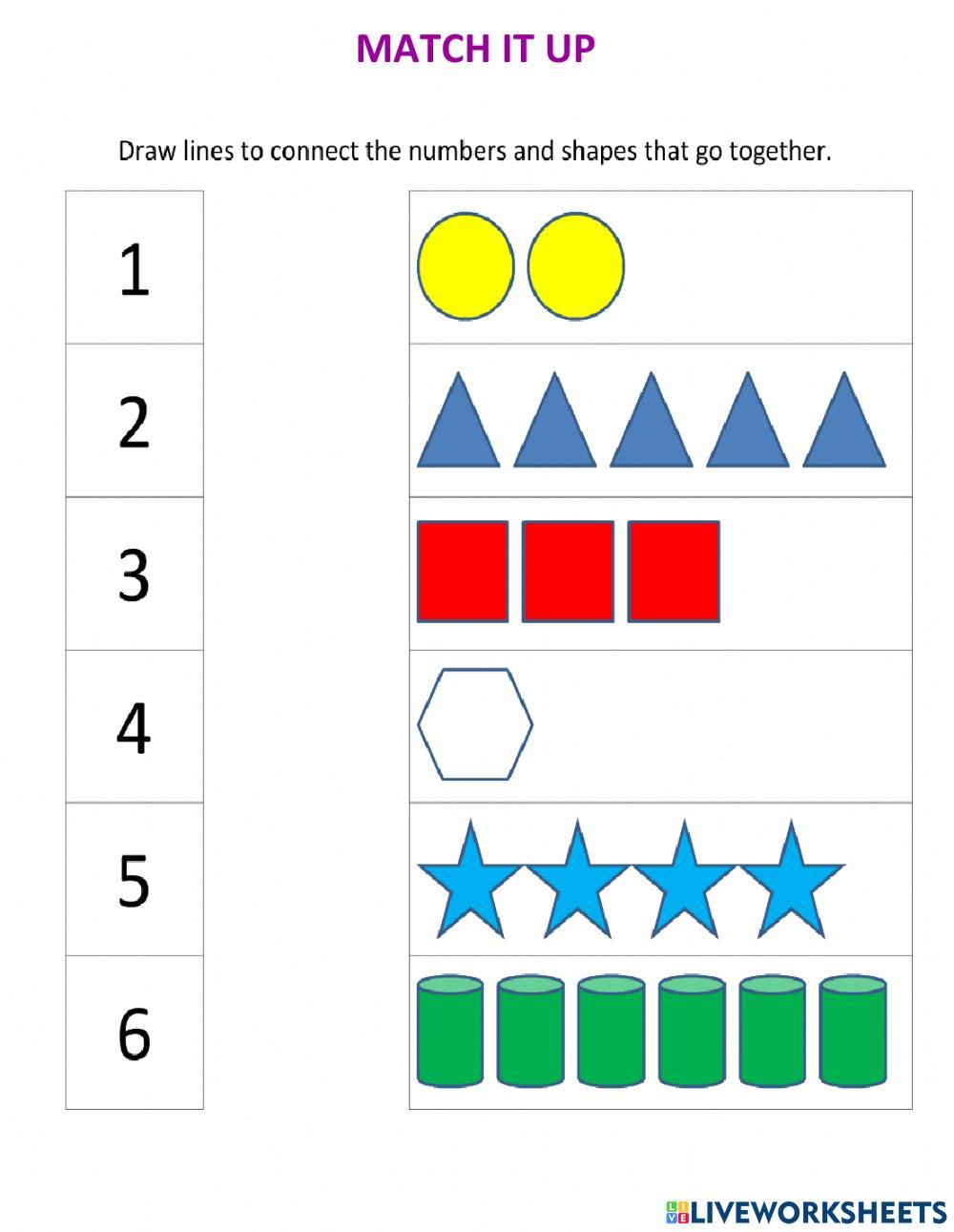 MATCH IT UP

Draw lines to connect the numbers and shapes that go together.

1

2

3

4

5

6

LIVEWORKSHEETS